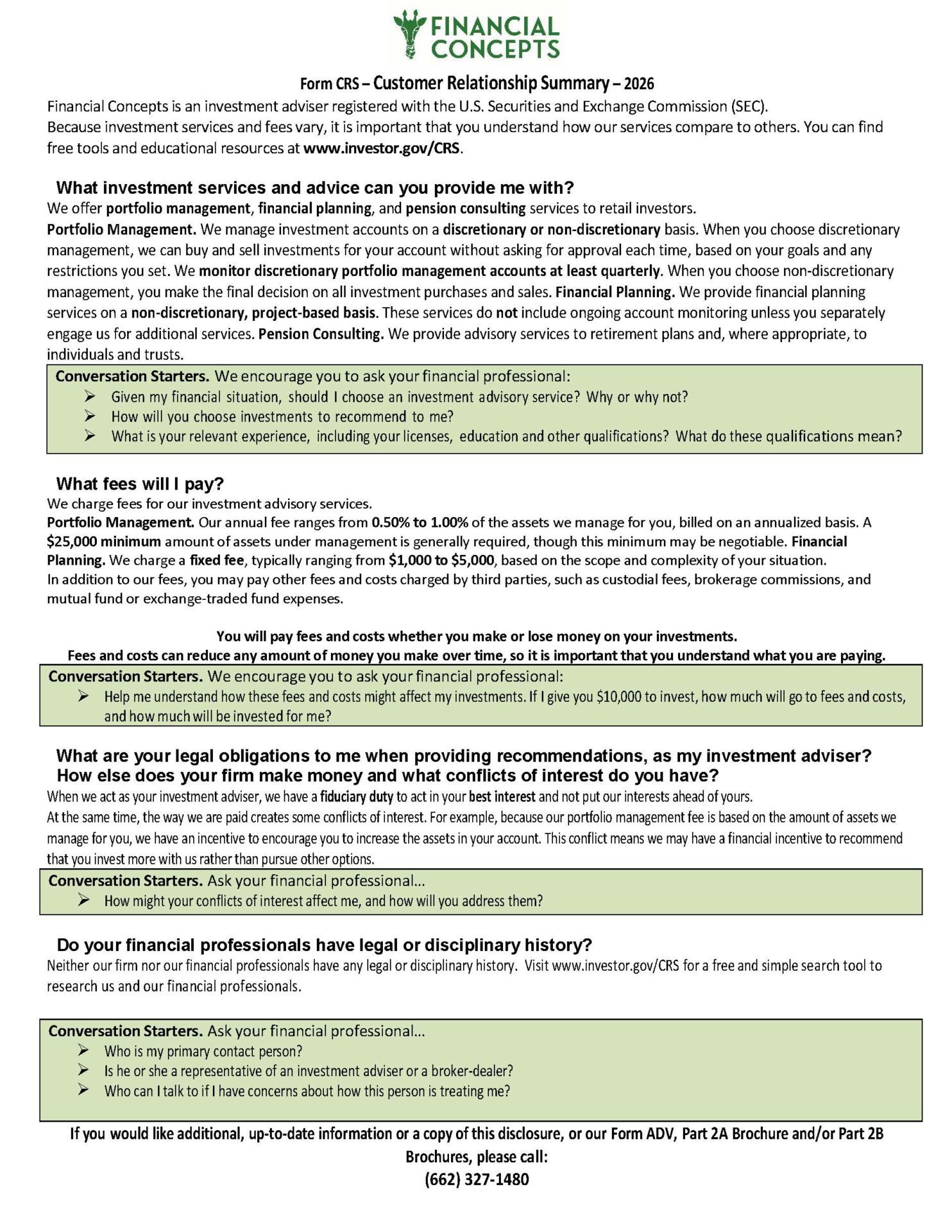 FINANCIAL CONCEPTS

Form CRS – Customer Relationship Summary – 2026

Financial Concepts is an investment adviser registered with the U.S. Securities and Exchange Commission (SEC). Because investment services and fees vary, it is important that you understand how our services compare to others. You can find free tools and educational resources at www.investor.gov/CRS.

What investment services and advice can you provide me with?

We offer portfolio management, financial planning, and pension consulting services to retail investors.
Portfolio Management. We manage investment accounts on a discretionary or non-discretionary basis. When you choose discretionary management, we can buy and sell investments for your account without asking for approval each time, based on your goals and any restrictions you set. We monitor discretionary portfolio management accounts at least quarterly. When you choose non-discretionary management, you make the final decision on all investment purchases and sales. Financial Planning. We provide financial planning services on a non-discretionary, project-based basis. These services do not include ongoing account monitoring unless you separately engage us for additional services. Pension Consulting. We provide advisory services to retirement plans and, where appropriate, to individuals and trusts.

Conversation Starters. We encourage you to ask your financial professional:
➢ Given my financial situation, should I choose an investment advisory service? Why or why not?
➢ How will you choose investments to recommend to me?
➢ What is your relevant experience, including your licenses, education and other qualifications? What do these qualifications mean?

What fees will I pay?

We charge fees for our investment advisory services.
Portfolio Management. Our annual fee ranges from 0.50% to 1.00% of the assets we manage for you, billed on an annualized basis. A $25,000 minimum amount of assets under management is generally required, though this minimum may be negotiable. Financial Planning. We charge a fixed fee, typically ranging from $1,000 to $5,000, based on the scope and complexity of your situation.
In addition to our fees, you may pay other fees and costs charged by third parties, such as custodial fees, brokerage commissions, and mutual fund or exchange-traded fund expenses.

You will pay fees and costs whether you make or lose money on your investments.
Fees and costs can reduce any amount of money you make over time, so it is important that you understand what you are paying.

Conversation Starters. We encourage you to ask your financial professional:
➢ Help me understand how these fees and costs might affect my investments. If I give you $10,000 to invest, how much will go to fees and costs, and how much will be invested for me?

What are your legal obligations to me when providing recommendations, as my investment adviser?
How else does your firm make money and what conflicts of interest do you have?

When we act as your investment adviser, we have a fiduciary duty to act in your best interest and not put our interests ahead of yours.
At the same time, the way we are paid creates some conflicts of interest. For example, because our portfolio management fee is based on the amount of assets we manage for you, we have an incentive to encourage you to increase the assets in your account. This conflict means we may have a financial incentive to recommend that you invest more with us rather than pursue other options.

Conversation Starters. Ask your financial professional...
➢ How might your conflicts of interest affect me, and how will you address them?

Do your financial professionals have legal or disciplinary history?

Neither our firm nor our financial professionals have any legal or disciplinary history. Visit www.investor.gov/CRS for a free and simple search tool to research us and our financial professionals.

Conversation Starters. Ask your financial professional...
➢ Who is my primary contact person?
➢ Is he or she a representative of an investment adviser or a broker-dealer?
➢ Who can I talk to if I have concerns about how this person is treating me?

If you would like additional, up-to-date information or a copy of this disclosure, or our Form ADV, Part 2A Brochure and/or Part 2B Brochures, please call:
(662) 327-1480